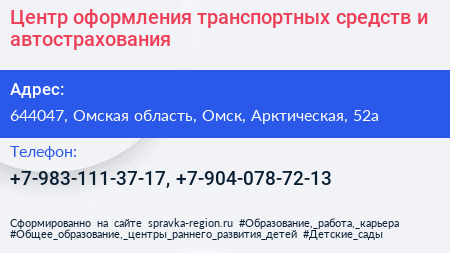 Центр оформления транспортных средств и автострахования

Адрес:

644047, Омская область, Омск, Арктическая, 52а

Телефон:

+7-983-111-37-17, +7-904-078-72-13

Сформированно на сайте spravka-region.ru #Образование,_работа,_карьера #Общее_образование,_центры_раннего_развития_детей #Детские_сады